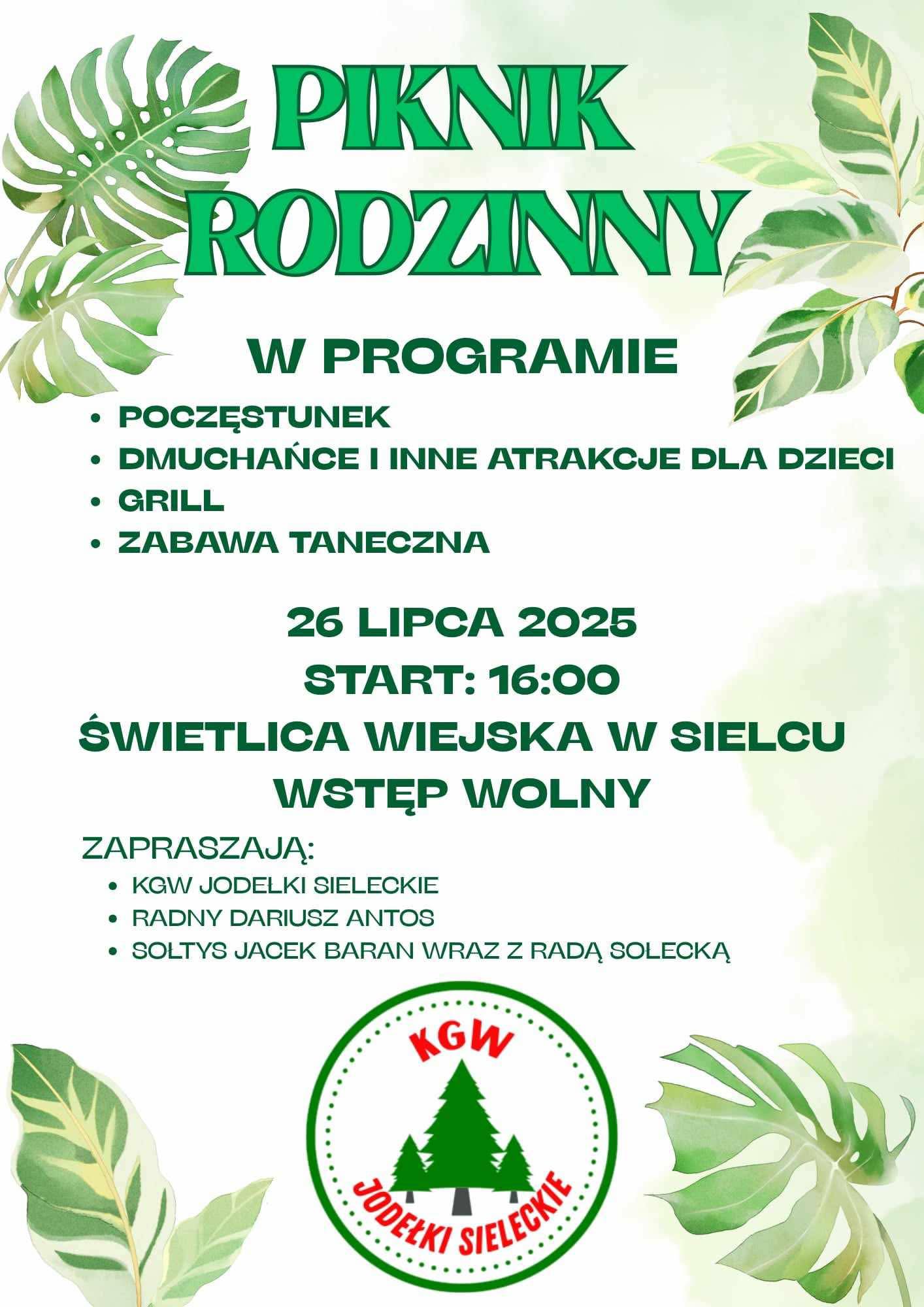 PIKNIK RODZINNY

W PROGRAMIE

• POCZĘSTUNEK
• DMUCHAŃCE I INNE ATRAKCJE DLA DZIECI
• GRILL
• ZABAWA TANECZNA

26 LIPCA 2025
START: 16:00
ŚWIETLICA WIEJSKA W SIELCU
WSTĘP WOLNY

ZAPRASZAJĄ:
• KGW JODEŁKI SIELECKIE
• RADNY DARIUSZ ANTOS
• SOŁTYS JACEK BARAN WRAZ Z RADĄ SOŁECKĄ

KGW
JODEŁKI SIELECKIE